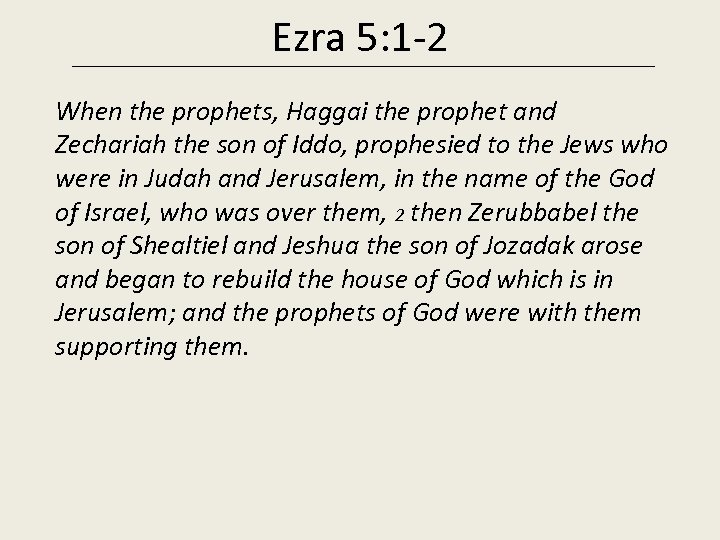 Ezra 5:1-2

When the prophets, Haggai the prophet and Zechariah the son of Iddo, prophesied to the Jews who were in Judah and Jerusalem, in the name of the God of Israel, who was over them, 2 then Zerubbabel the son of Shealtiel and Jeshua the son of Jozadak arose and began to rebuild the house of God which is in Jerusalem; and the prophets of God were with them supporting them.